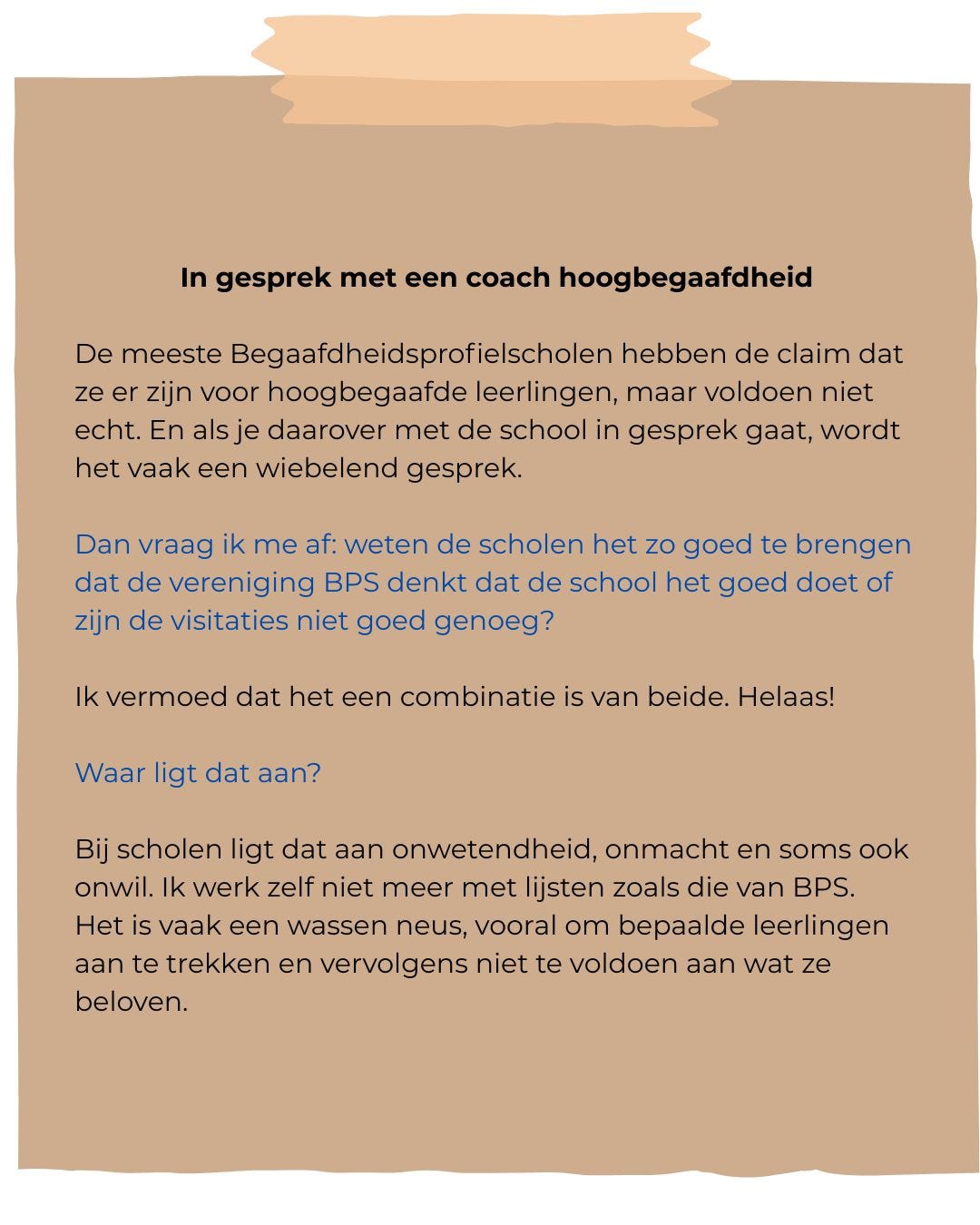 In gesprek met een coach hoogbegaafdheid

De meeste Begaafdheidsprofielscholen hebben de claim dat ze er zijn voor hoogbegaafde leerlingen, maar voldoen niet echt. En als je daarover met de school in gesprek gaat, wordt het vaak een wiebelend gesprek.

Dan vraag ik me af: weten de scholen het zo goed te brengen dat de vereniging BPS denkt dat de school het goed doet of zijn de visitaties niet goed genoeg?

Ik vermoed dat het een combinatie is van beide. Helaas!

Waar ligt dat aan?

Bij scholen ligt dat aan onwetendheid, onmacht en soms ook onwil. Ik werk zelf niet meer met lijsten zoals die van BPS. Het is vaak een wassen neus, vooral om bepaalde leerlingen aan te trekken en vervolgens niet te voldoen aan wat ze beloven.